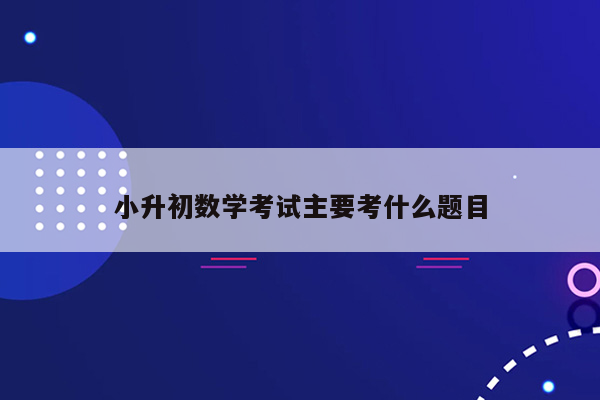 小升初数学考试主要考什么题目